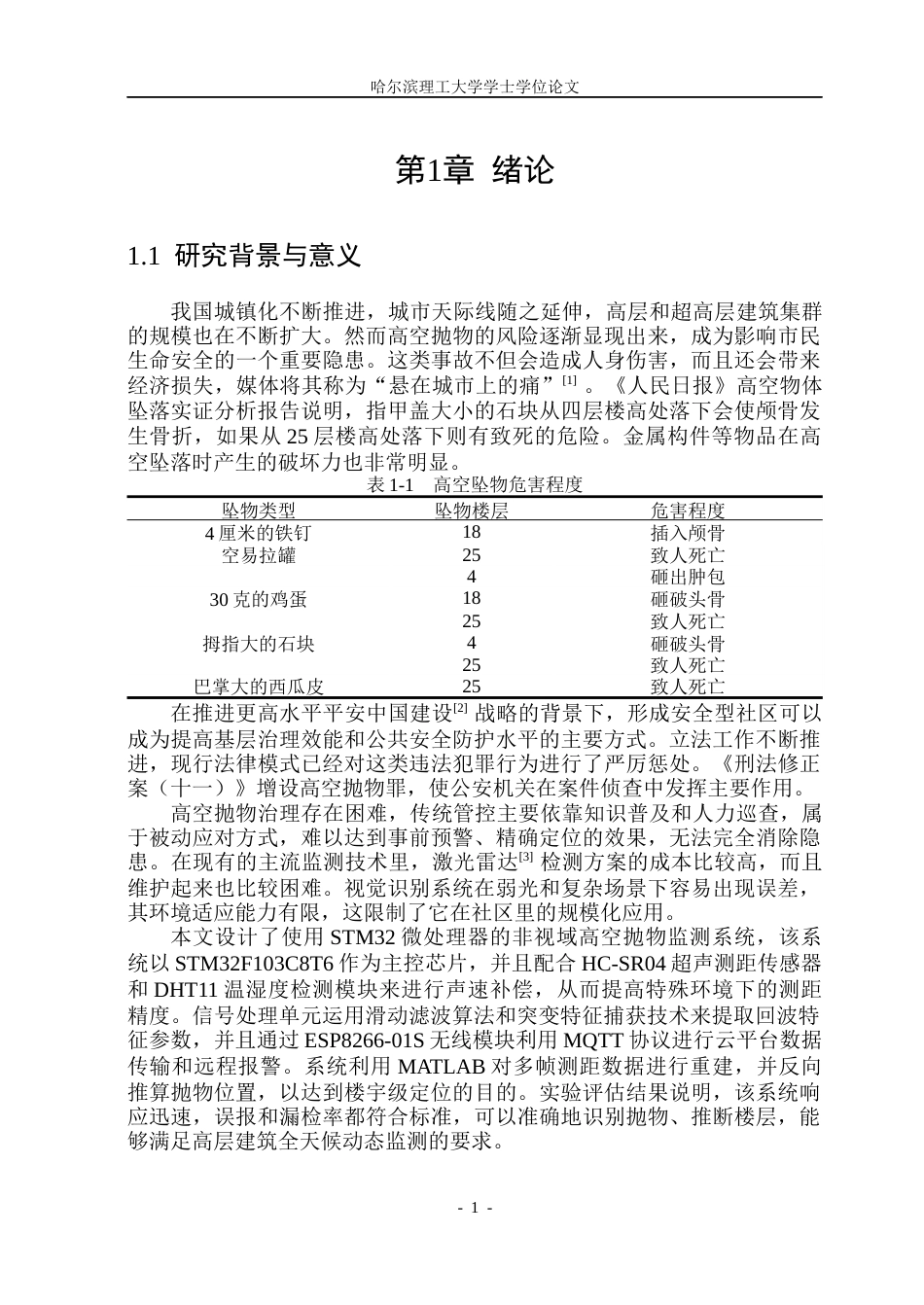 哈尔滨理工大学学士学位论文

第1章 绪论

1.1 研究背景与意义

我国城镇化不断推进，城市天际线随之延伸，高层和超高层建筑集群的规模也在不断扩大。然而高空抛物的风险逐渐显现出来，成为影响市民生命安全的一个重要隐患。这类事故不但会造成人身伤害，而且还会带来经济损失，媒体将其称为“悬在城市上的痛”$^{[1]}$。《人民日报》高空物体坠落实证分析报告说明，指甲盖大小的石块从四层楼高处落下会使颅骨发生骨折，如果从25层楼高处落下则有致死的危险。金属构件等物品在高空坠落时产生的破坏力也非常明显。

表1-1 高空坠物危害程度

| 坠物类型 | 坠物楼层 | 危害程度 |
|---|---|---|
| 4厘米的铁钉 | 18 | 插入颅骨 |
| 空易拉罐 | 25 | 致人死亡 |
| 30克的鸡蛋 | 4 | 砸出肿包 |
|  | 18 | 砸破头骨 |
|  | 25 | 致人死亡 |
| 拇指大的石块 | 4 | 砸破头骨 |
|  | 25 | 致人死亡 |
| 巴掌大的西瓜皮 | 25 | 致人死亡 |

在推进更高水平平安中国建设$^{[2]}$战略的背景下，形成安全型社区可以成为提高基层治理效能和公共安全防护水平的主要方式。立法工作不断推进，现行法律模式已经对这类违法犯罪行为进行了严厉惩处。《刑法修正案（十一）》增设高空抛物罪，使公安机关在案件侦查中发挥主要作用。

高空抛物治理存在困难，传统管控主要依靠知识普及和人力巡查，属于被动应对方式，难以达到事前预警、精确定位的效果，无法完全消除隐患。在现有的主流监测技术里，激光雷达$^{[3]}$检测方案的成本比较高，而且维护起来也比较困难。视觉识别系统在弱光和复杂场景下容易出现误差，其环境适应能力有限，这限制了它在社区里的规模化应用。

本文设计了使用STM32微处理器的非视域高空抛物监测系统，该系统以STM32F103C8T6作为主控芯片，并且配合HC-SR04超声测距传感器和DHT11温湿度检测模块来进行声速补偿，从而提高特殊环境下的测距精度。信号处理单元运用滑动滤波算法和突变特征捕获技术来提取回波特征参数，并且通过ESP8266-01S无线模块利用MQTT协议进行云平台数据传输和远程报警。系统利用MATLAB对多帧测距数据进行重建，并反向推算抛物位置，以达到楼宇级定位的目的。实验评估结果说明，该系统响应迅速，误报和漏检率都符合标准，可以准确地识别抛物、推断楼层，能够满足高层建筑全天候动态监测的要求。

- 1 -